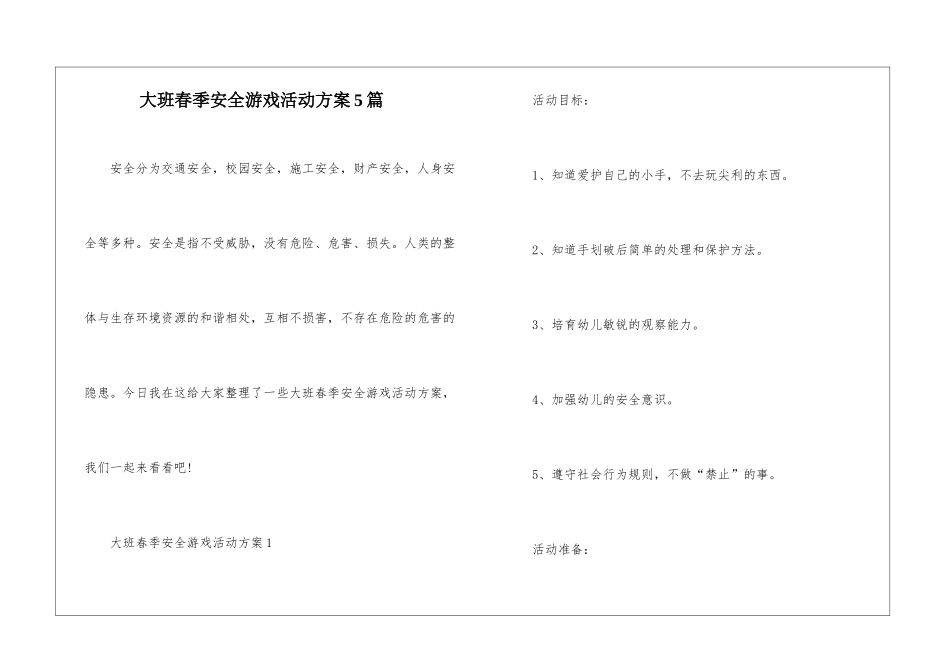 大班春季安全游戏活动方案5篇

安全分为交通安全，校园安全，施工安全，财产安全，人身安全等多种。安全是指不受威胁，没有危险、危害、损失。人类的整体与生存环境资源的和谐相处，互相不损害，不存在危险的危害的隐患。今日我在这给大家整理了一些大班春季安全游戏活动方案，我们一起来看看吧！

大班春季安全游戏活动方案1

活动目标：

1、知道爱护自己的小手，不去玩尖利的东西。

2、知道手划破后简单的处理和保护方法。

3、培育幼儿敏锐的观察能力。

4、加强幼儿的安全意识。

5、遵守社会行为规则，不做“禁止”的事。

活动准备：